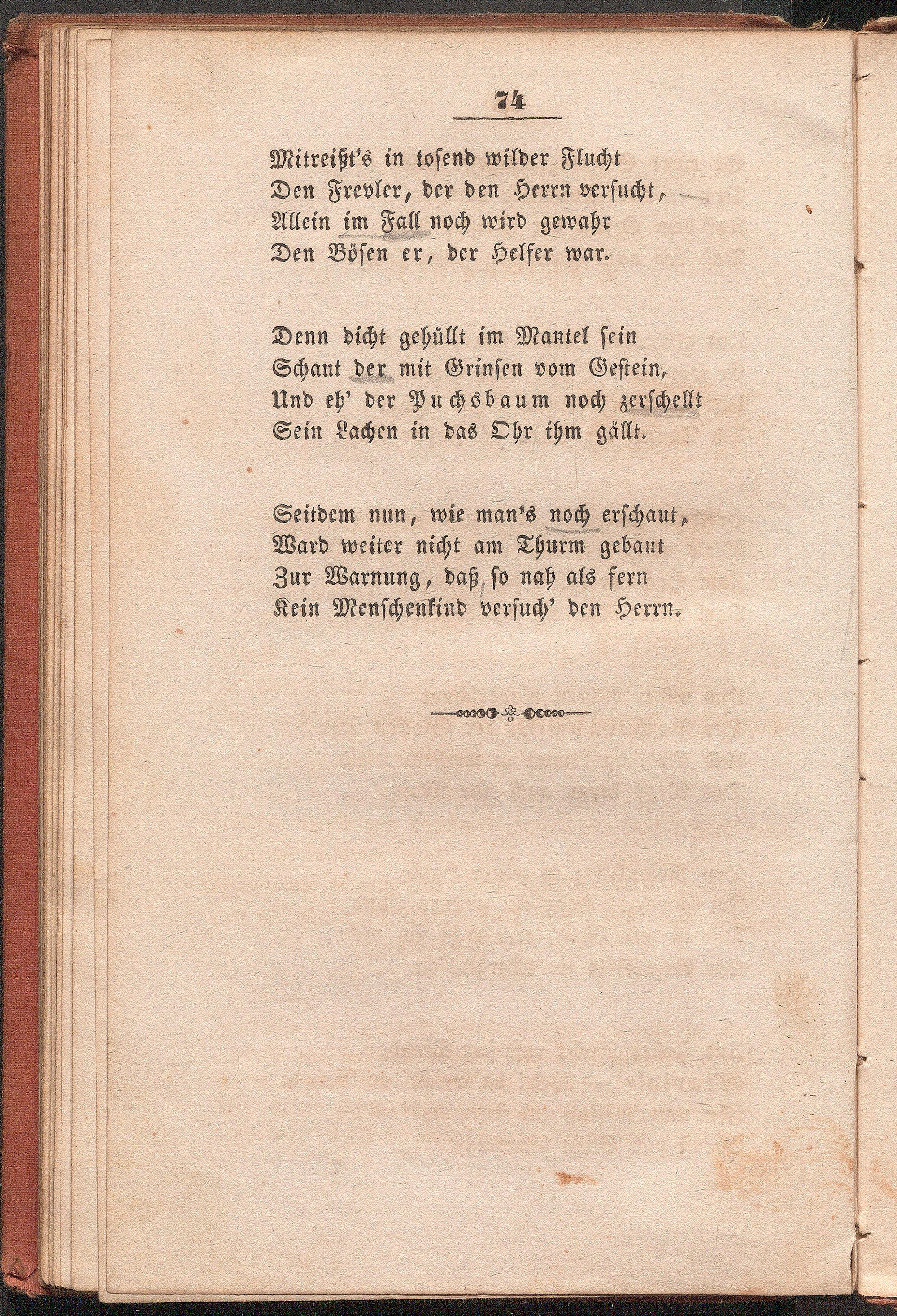 74

Mitreißt's in tosend wilder Flucht
Den Frevler, der den Herrn versucht,
Allein im Fall noch wird gewahr
Den Bösen er, der Helfer war.

Denn dicht gehüllt im Mantel sein
Schaut der mit Grinsen vom Gestein,
Und eh' der Puchsbaum noch zerschellt
Sein Lachen in das Ohr ihm gällt.

Seitdem nun, wie man's noch erschaut,
Ward weiter nicht am Thurm gebaut
Zur Warnung, daß so nah als fern
Kein Menschenkind versuch' den Herrn.